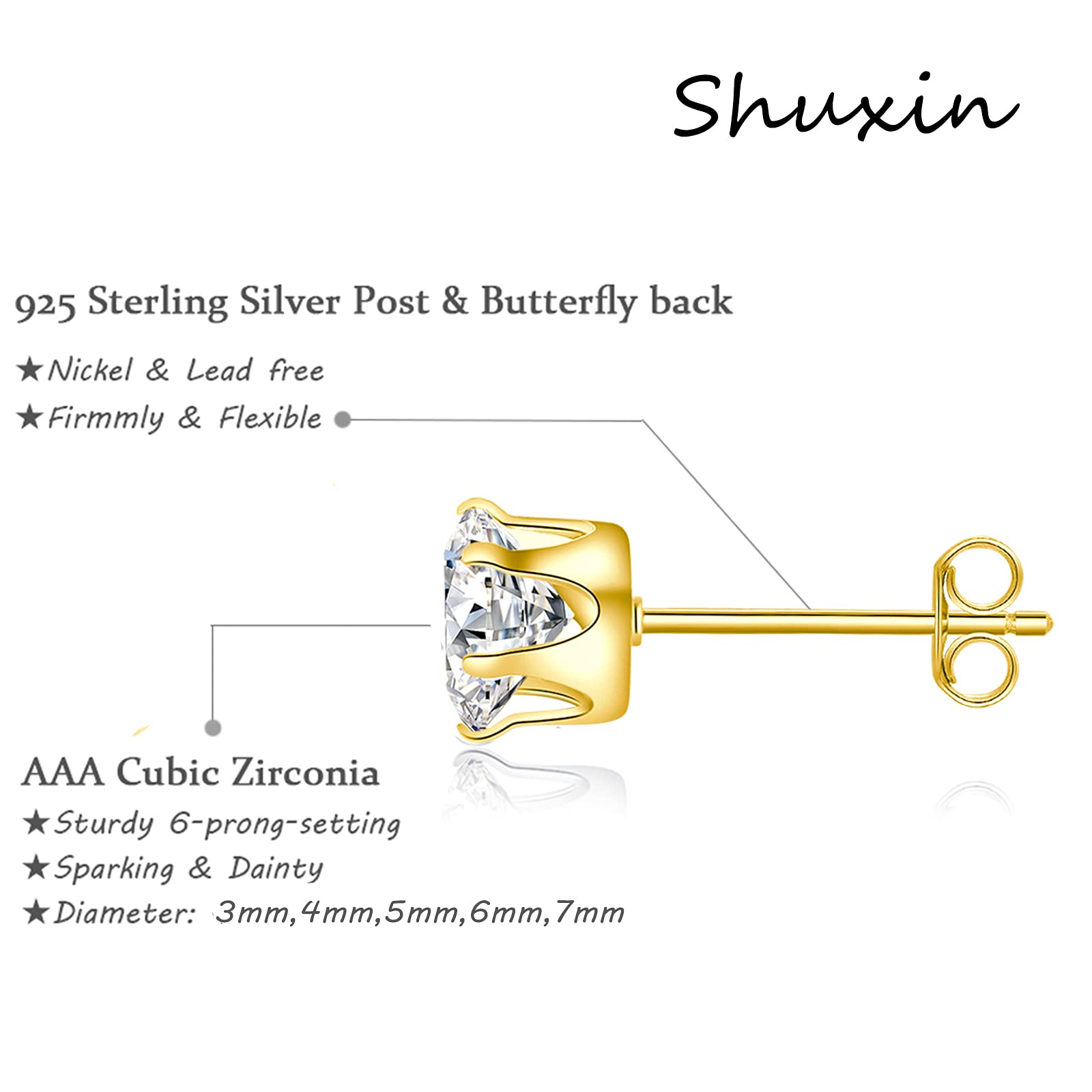 Shuxin

925 Sterling Silver Post & Butterfly back

★Nickel & Lead free
★Firmmly & Flexible

AAA Cubic Zirconia

★Sturdy 6-prong-setting
★Sparking & Dainty
★Diameter: 3mm,4mm,5mm,6mm,7mm